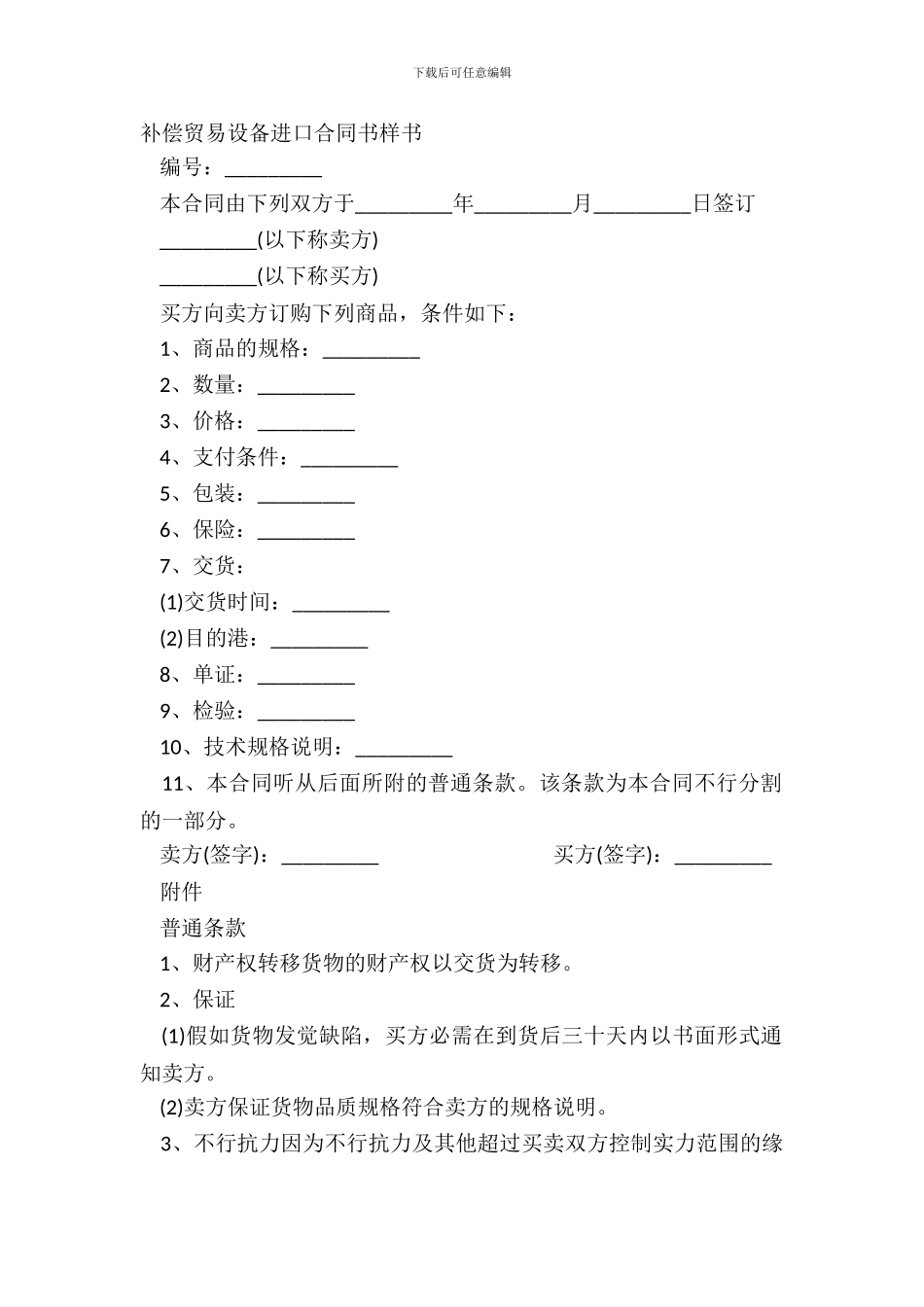 下载后可任意编辑

补偿贸易设备进口合同书样书

编号：_________

本合同由下列双方于_________年_________月_________日签订

_________(以下称卖方)

_________(以下称买方)

买方向卖方订购下列商品，条件如下：

1、商品的规格：_________

2、数量：_________

3、价格：_________

4、支付条件：_________

5、包装：_________

6、保险：_________

7、交货：

(1)交货时间：_________

(2)目的港：_________

8、单证：_________

9、检验：_________

10、技术规格说明：_________

11、本合同听从后面所附的普通条款。该条款为本合同不行分割的一部分。

卖方(签字)：_________ 买方(签字)：_________

附件

普通条款

1、财产权转移货物的财产权以交货为转移。

2、保证

(1)假如货物发觉缺陷，买方必需在到货后三十天内以书面形式通知卖方。

(2)卖方保证货物品质规格符合卖方的规格说明。

3、不行抗力因为不行抗力及其他超过买卖双方控制实力范围的缘